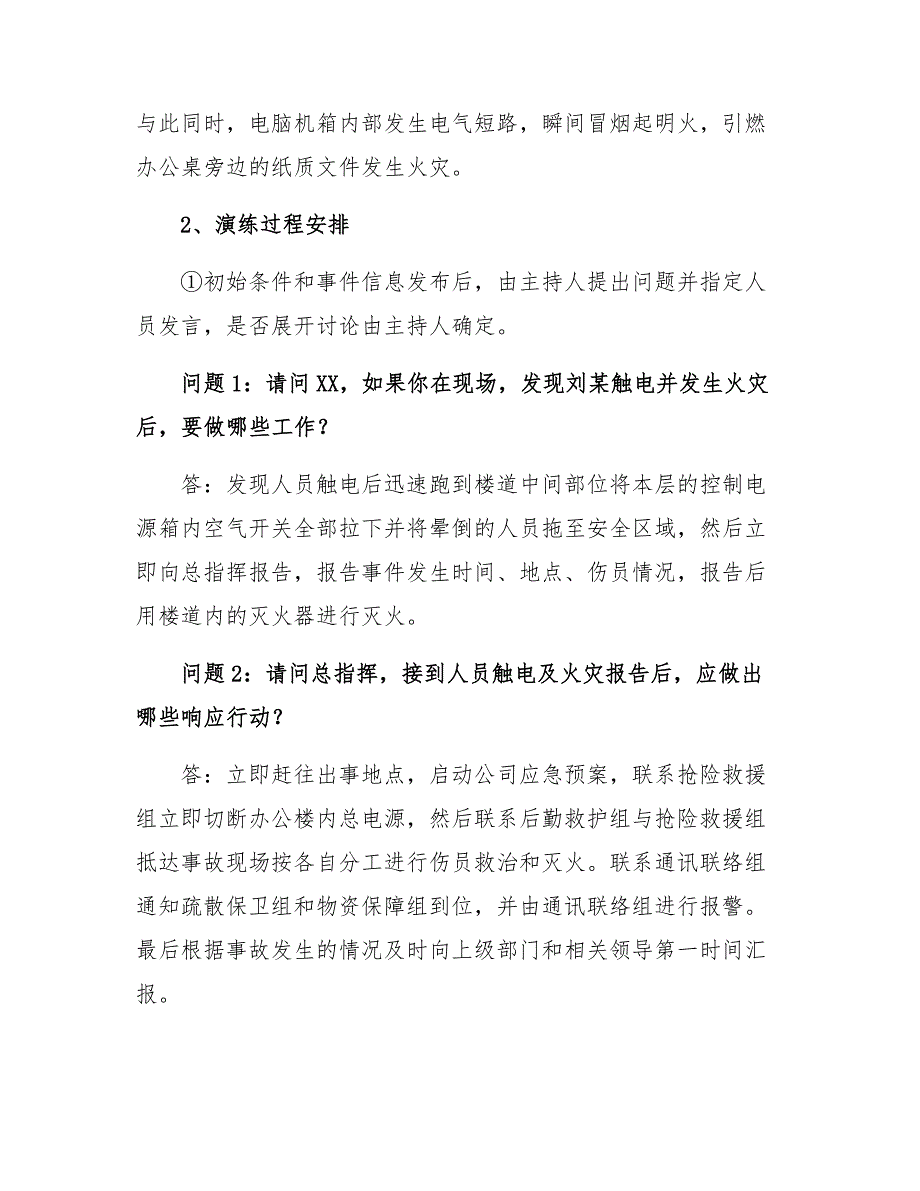 与此同时，电脑机箱内部发生电气短路，瞬间冒烟起明火，引燃办公桌旁边的纸质文件发生火灾。

2、演练过程安排

①初始条件和事件信息发布后，由主持人提出问题并指定人员发言，是否展开讨论由主持人确定。

问题1：请问XX，如果你在现场，发现刘某触电并发生火灾后，要做哪些工作？

答：发现人员触电后迅速跑到楼道中间部位将本层的控制电源箱内空气开关全部拉下并将晕倒的人员拖至安全区域，然后立即向总指挥报告，报告事件发生时间、地点、伤员情况，报告后用楼道内的灭火器进行灭火。

问题2：请问总指挥，接到人员触电及火灾报告后，应做出哪些响应行动？

答：立即赶往出事地点，启动公司应急预案，联系抢险救援组立即切断办公楼内总电源，然后联系后勤救护组与抢险救援组抵达事故现场按各自分工进行伤员救治和灭火。联系通讯联络组通知疏散保卫组和物资保障组到位，并由通讯联络组进行报警。最后根据事故发生的情况及时向上级部门和相关领导第一时间汇报。